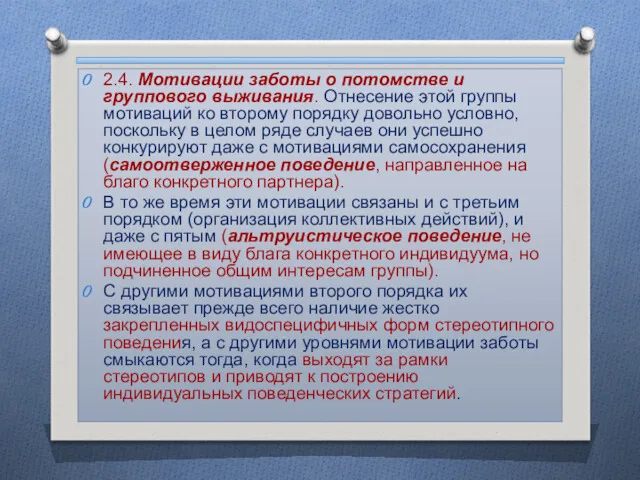 2.4. Мотивации заботы о потомстве и группового выживания. Отнесение этой группы мотиваций ко второму порядку довольно условно, поскольку в целом ряде случаев они успешно конкурируют даже с мотивациями самосохранения (самоотверженное поведение, направленное на благо конкретного партнера).

В то же время эти мотивации связаны и с третьим порядком (организация коллективных действий), и даже с пятым (альтруистическое поведение, не имеющее в виду блага конкретного индивидуума, но подчиненное общим интересам группы).

С другими мотивациями второго порядка их связывает прежде всего наличие жестко закрепленных видоспецифичных форм стереотипного поведения, а с другими уровнями мотивации заботы смыкаются тогда, когда выходят за рамки стереотипов и приводят к построению индивидуальных поведенческих стратегий.